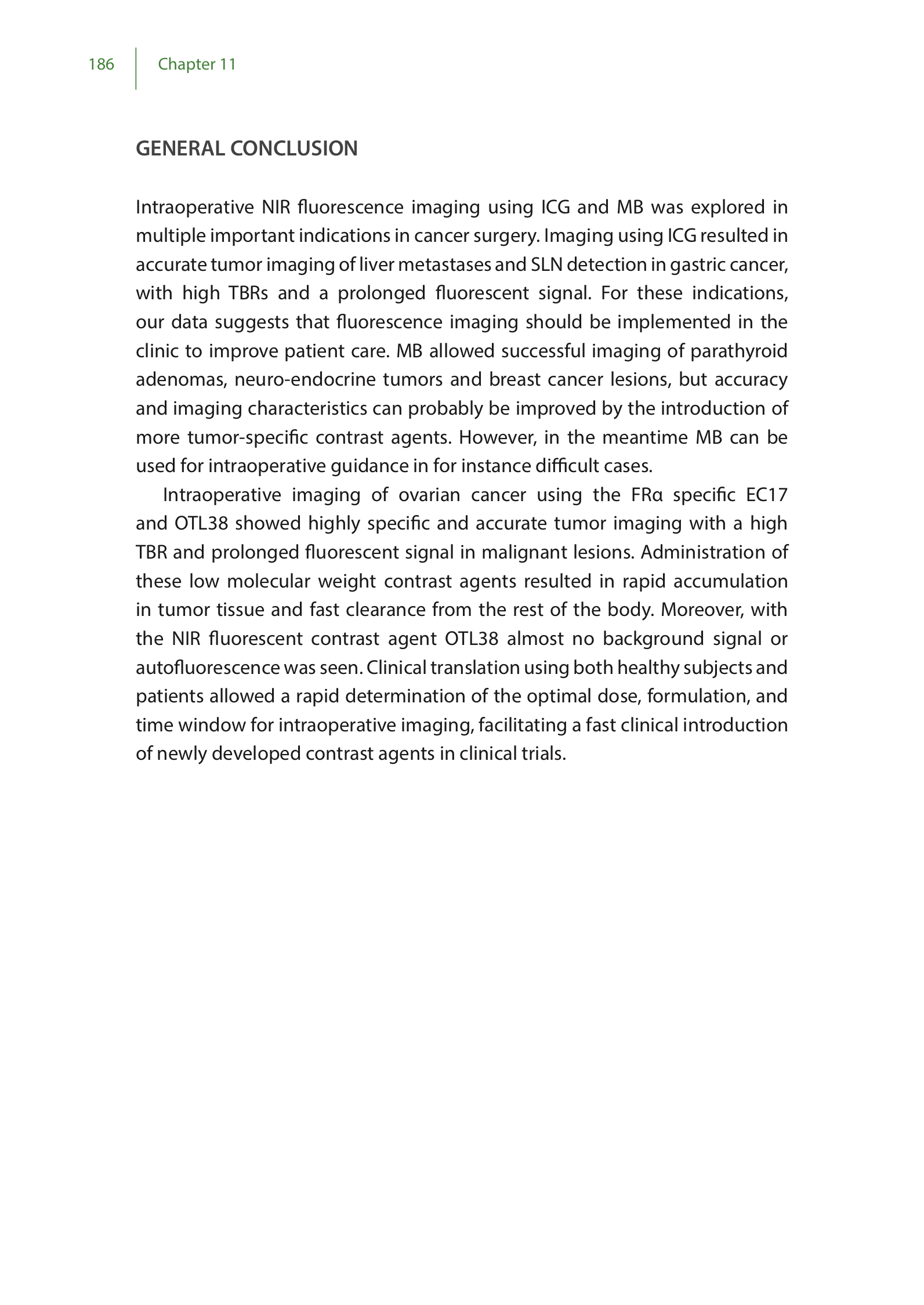 186 Chapter 11

GENERAL CONCLUSION

Intraoperative NIR fluorescence imaging using ICG and MB was explored in multiple important indications in cancer surgery. Imaging using ICG resulted in accurate tumor imaging of liver metastases and SLN detection in gastric cancer, with high TBRs and a prolonged fluorescent signal. For these indications, our data suggests that fluorescence imaging should be implemented in the clinic to improve patient care. MB allowed successful imaging of parathyroid adenomas, neuro-endocrine tumors and breast cancer lesions, but accuracy and imaging characteristics can probably be improved by the introduction of more tumor-specific contrast agents. However, in the meantime MB can be used for intraoperative guidance in for instance difficult cases.

Intraoperative imaging of ovarian cancer using the FRα specific EC17 and OTL38 showed highly specific and accurate tumor imaging with a high TBR and prolonged fluorescent signal in malignant lesions. Administration of these low molecular weight contrast agents resulted in rapid accumulation in tumor tissue and fast clearance from the rest of the body. Moreover, with the NIR fluorescent contrast agent OTL38 almost no background signal or autofluorescence was seen. Clinical translation using both healthy subjects and patients allowed a rapid determination of the optimal dose, formulation, and time window for intraoperative imaging, facilitating a fast clinical introduction of newly developed contrast agents in clinical trials.